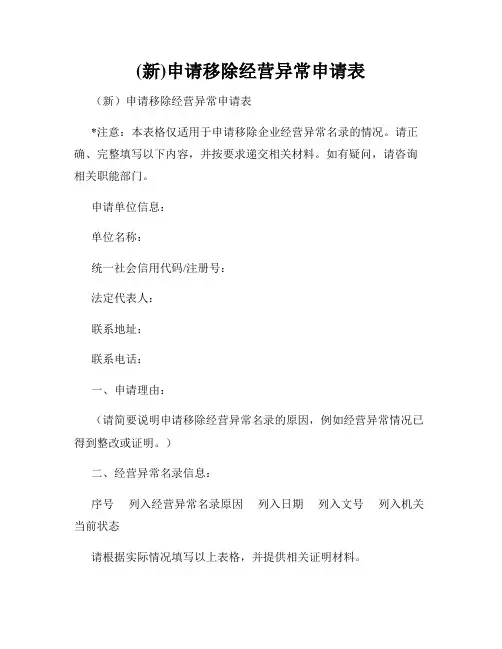 (新)申请移除经营异常申请表

（新）申请移除经营异常申请表

*注意：本表格仅适用于申请移除企业经营异常名录的情况。请正确、完整填写以下内容，并按要求递交相关材料。如有疑问，请咨询相关职能部门。

申请单位信息：

单位名称：

统一社会信用代码/注册号：

法定代表人：

联系地址：

联系电话：

一、申请理由：

（请简要说明申请移除经营异常名录的原因，例如经营异常情况已得到整改或证明。）

二、经营异常名录信息：

序号　列入经营异常名录原因　列入日期　列入文号　列入机关　当前状态

请根据实际情况填写以上表格，并提供相关证明材料。